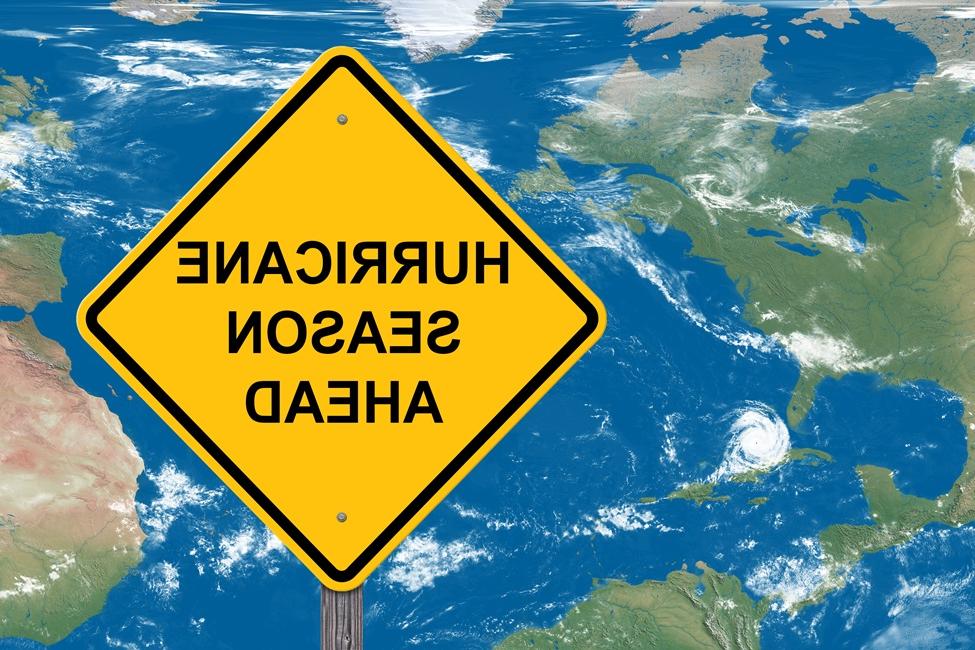 HURRICANE
SEASON
AHEAD